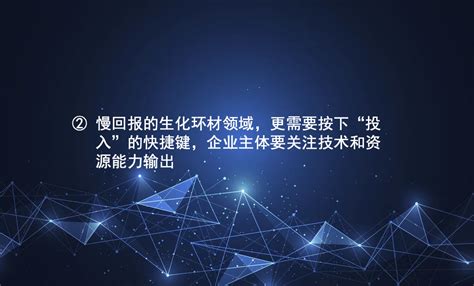 ② 慢回报的生化环材领域，更需要按下“投入”的快捷键，企业主体要关注技术和资源能力输出